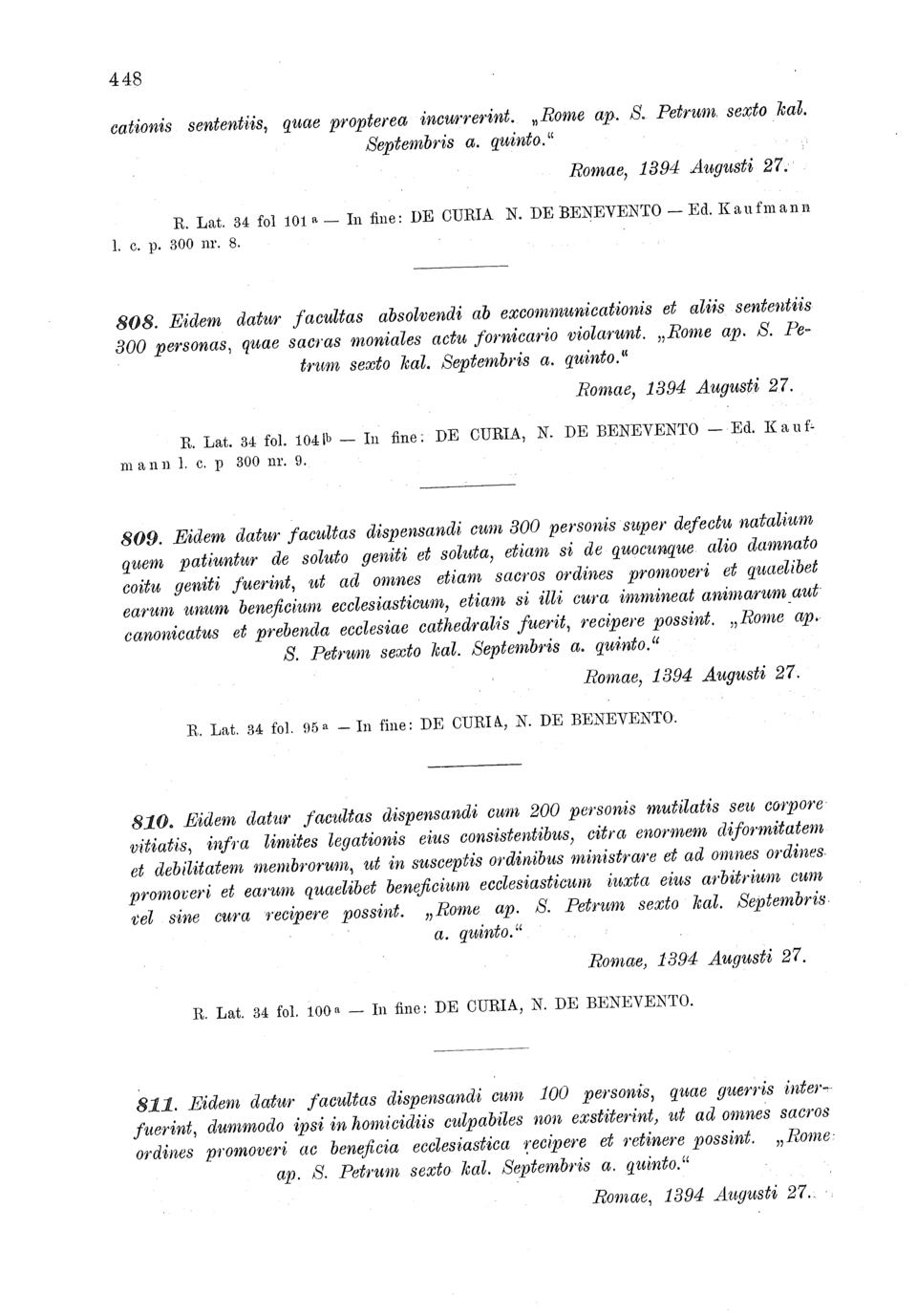 448

cationis sententiis, quae propterea incurrerint. „Rome ap. S. Petrum sexto kal. Septembris a. quinto.“

Romae, 1394 Augusti 27.

R. Lat. 34 fol 101 a — In fine: DE CURIA N. DE BENEVENTO — Ed. Kaufmann l. c. p. 300 nr. 8.

808. Eidem datur facultas absolvendi ab excommunicationis et aliis sententiis 300 personas, quae sacras moniales actu fornicario violarunt. „Rome ap. S. Petrum sexto kal. Septembris a. quinto.“

Romae, 1394 Augusti 27.

R. Lat. 34 fol. 104 b — In fine: DE CURIA, N. DE BENEVENTO — Ed. Kaufmann l. c. p 300 nr. 9.

809. Eidem datur facultas dispensandi cum 300 personis super defectu natalium quem patiuntur de soluto geniti et soluta, etiam si de quocunque alio damnato coitu geniti fuerint, ut ad omnes etiam sacros ordines promoveri et quaelibet earum unum beneficium ecclesiasticum, etiam si illi cura immineat animarum aut canonicatus et prebenda ecclesiae cathedralis fuerit, recipere possint. „Rome ap. S. Petrum sexto kal. Septembris a. quinto.“

Romae, 1394 Augusti 27.

R. Lat. 34 fol. 95 a — In fine: DE CURIA, N. DE BENEVENTO.

810. Eidem datur facultas dispensandi cum 200 personis mutilatis seu corpore vitiatis, infra limites legationis eius consistentibus, citra enormem diformitatem et debilitatem membrorum, ut in susceptis ordinibus ministrare et ad omnes ordines promoveri et earum quaelibet beneficium ecclesiasticum iuxta eius arbitrium cum vel sine cura recipere possint. „Rome ap. S. Petrum sexto kal. Septembris a. quinto.“

Romae, 1394 Augusti 27.

R. Lat. 34 fol. 100 a — In fine: DE CURIA, N. DE BENEVENTO.

811. Eidem datur facultas dispensandi cum 100 personis, quae guerris interfuerint, dummodo ipsi in homicidiis culpabiles non exstiterint, ut ad omnes sacros ordines promoveri ac beneficia ecclesiastica recipere et retinere possint. „Rome ap. S. Petrum sexto kal. Septembris a. quinto.“

Romae, 1394 Augusti 27.